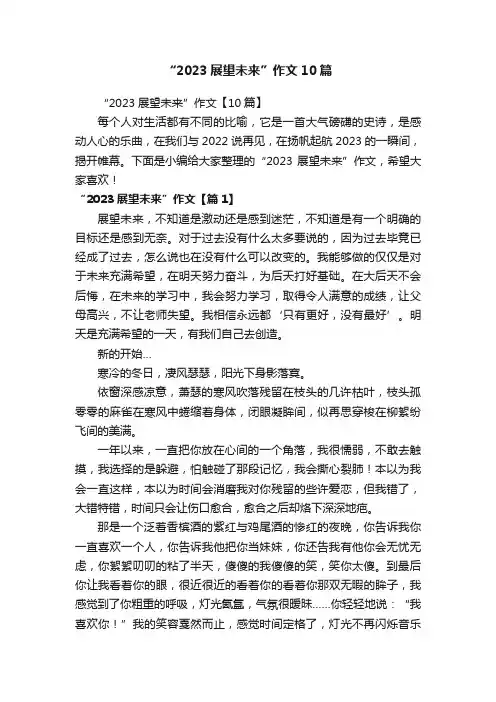 “2023 展望未来”作文 10 篇

“2023 展望未来”作文【10 篇】

每个人对生活都有不同的比喻，它是一首大气磅礴的史诗，是感动人心的乐曲，在我们与 2022 说再见，在扬帆起航 2023 的一瞬间，揭开帷幕。下面是小编给大家整理的“2023 展望未来”作文，希望大家喜欢！

“2023 展望未来”作文【篇 1】

展望未来，不知道是激动还是感到迷茫，不知道是有一个明确的目标还是感到无奈。对于过去没有什么太多要说的，因为过去毕竟已经成了过去，怎么说也在没有什么可以改变的。我能够做的仅仅是对于未来充满希望，在明天努力奋斗，为后天打好基础。在大后天不会后悔，在未来的学习中，我会努力学习，取得令人满意的成绩，让父母高兴，不让老师失望。我相信永远都‘只有更好，没有最好’。明天是充满希望的一天，有我们自己去创造。

新的开始...

寒冷的冬日，凄风瑟瑟，阳光下身影落寞。

依窗深感凉意，萧瑟的寒风吹落残留在枝头的几许枯叶，枝头孤零零的麻雀在寒风中蜷缩着身体，闭眼凝眸间，似再思穿梭在柳絮纷飞间的美满。

一年以来，一直把你放在心间的一个角落，我很懦弱，不敢去触摸，我选择的是躲避，怕触碰了那段记忆，我会撕心裂肺！本以为我会一直这样，本以为时间会消磨我对你残留的些许爱恋，但我错了，大错特错，时间只会让伤口愈合，愈合之后却烙下深深地疤。

那是一个泛着香槟酒的紫红与鸡尾酒的惨红的夜晚，你告诉我你一直喜欢一个人，你告诉我他把你当妹妹，你还告我有他你会无忧无虑，你絮絮叨叨的粘了半天，傻傻的我傻傻的笑，笑你太傻。到最后你让我看着你的眼，很近很近的看着你的看着你那双无暇的眸子，我感觉到了你粗重的呼吸，灯光氤氲，气氛很暧昧......你轻轻地说：“我喜欢你！”我的笑容戛然而止，感觉时间定格了，灯光不再闪烁音乐